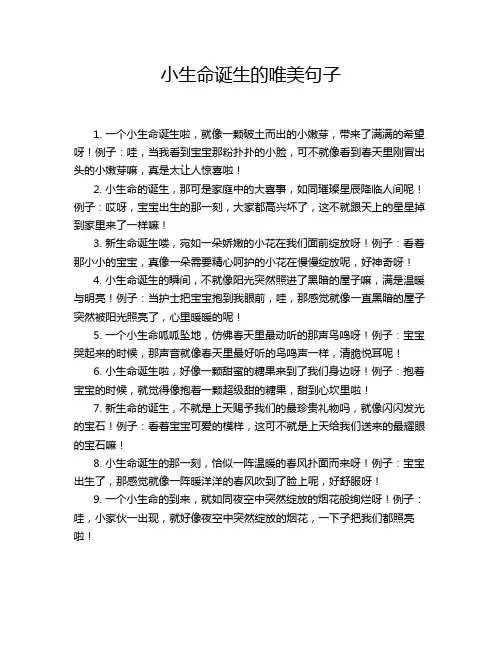 小生命诞生的唯美句子

1. 一个小生命诞生啦，就像一颗破土而出的小嫩芽，带来了满满的希望呀！例子：哇，当我看到宝宝那粉扑扑的小脸，可不就像看到春天里刚冒出头的小嫩芽嘛，真是太让人惊喜啦！

2. 小生命的诞生，那可是家庭中的大喜事，如同璀璨星辰降临人间呢！例子：哎呀，宝宝出生的那一刻，大家都高兴坏了，这不就跟天上的星星掉到家里来了一样嘛！

3. 新生命诞生喽，宛如一朵娇嫩的小花在我们面前绽放呀！例子：看着那小小的宝宝，真像一朵需要精心呵护的小花在慢慢绽放呢，好神奇呀！

4. 小生命诞生的瞬间，不就像阳光突然照进了黑暗的屋子嘛，满是温暖与明亮！例子：当护士把宝宝抱到我眼前，哇，那感觉就像一直黑暗的屋子突然被阳光照亮了，心里暖暖的呢！

5. 一个小生命呱呱坠地，仿佛春天里最动听的那声鸟鸣呀！例子：宝宝哭起来的时候，那声音就像春天里最好听的鸟鸣声一样，清脆悦耳呢！

6. 小生命诞生啦，好像一颗甜蜜的糖果来到了我们身边呀！例子：抱着宝宝的时候，就觉得像抱着一颗超级甜的糖果，甜到心坎里啦！

7. 新生命的诞生，不就是上天赐予我们的最珍贵礼物吗，就像闪闪发光的宝石！例子：看着宝宝可爱的模样，这可不就是上天给我们送来的最耀眼的宝石嘛！

8. 小生命诞生的那一刻，恰似一阵温暖的春风扑面而来呀！例子：宝宝出生了，那感觉就像一阵暖洋洋的春风吹到了脸上呢，好舒服呀！

9. 一个小生命的到来，就如同夜空中突然绽放的烟花般绚烂呀！例子：哇，小家伙一出现，就好像夜空中突然绽放的烟花，一下子把我们都照亮啦！